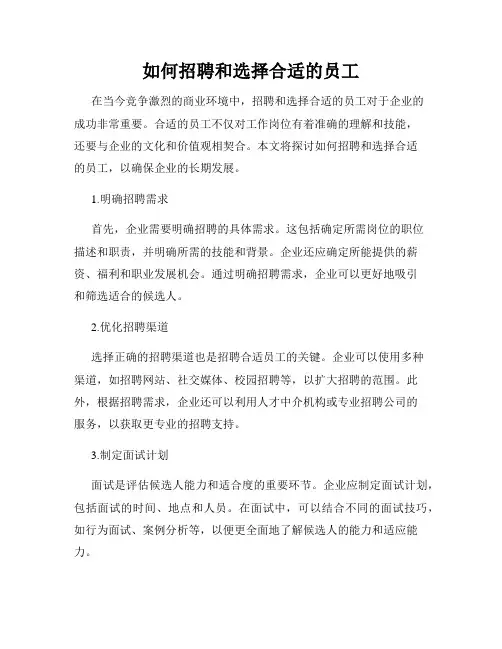 如何招聘和选择合适的员工

在当今竞争激烈的商业环境中，招聘和选择合适的员工对于企业的成功非常重要。合适的员工不仅对工作岗位有着准确的理解和技能，还要与企业的文化和价值观相契合。本文将探讨如何招聘和选择合适的员工，以确保企业的长期发展。

1.明确招聘需求

首先，企业需要明确招聘的具体需求。这包括确定所需岗位的职位描述和职责，并明确所需的技能和背景。企业还应确定所能提供的薪资、福利和职业发展机会。通过明确招聘需求，企业可以更好地吸引和筛选适合的候选人。

2.优化招聘渠道

选择正确的招聘渠道也是招聘合适员工的关键。企业可以使用多种渠道，如招聘网站、社交媒体、校园招聘等，以扩大招聘的范围。此外，根据招聘需求，企业还可以利用人才中介机构或专业招聘公司的服务，以获取更专业的招聘支持。

3.制定面试计划

面试是评估候选人能力和适合度的重要环节。企业应制定面试计划，包括面试的时间、地点和人员。在面试中，可以结合不同的面试技巧，如行为面试、案例分析等，以便更全面地了解候选人的能力和适应能力。